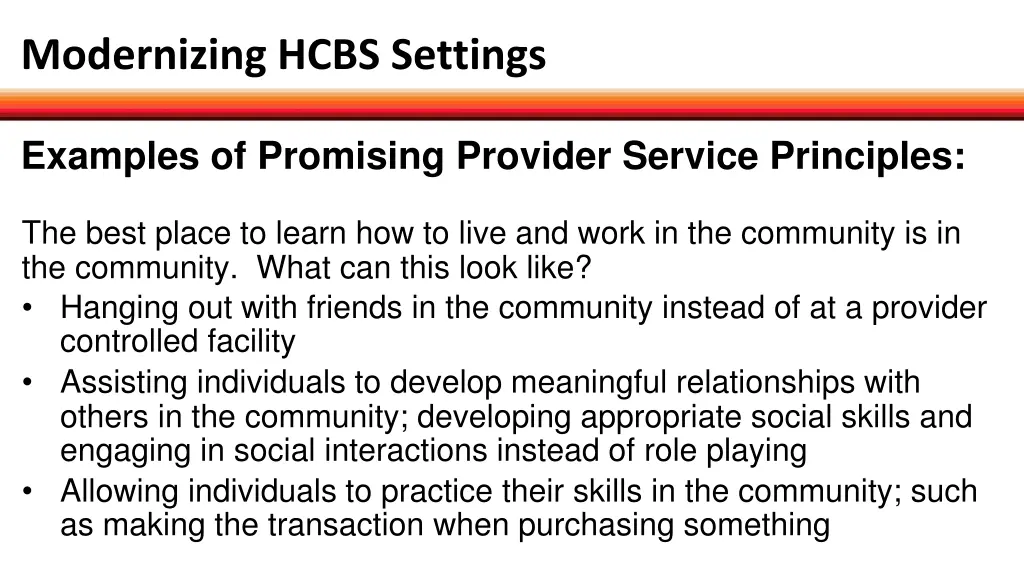 Modernizing HCBS Settings

Examples of Promising Provider Service Principles:

The best place to learn how to live and work in the community is in the community.  What can this look like?

• Hanging out with friends in the community instead of at a provider controlled facility
• Assisting individuals to develop meaningful relationships with others in the community; developing appropriate social skills and engaging in social interactions instead of role playing
• Allowing individuals to practice their skills in the community; such as making the transaction when purchasing something